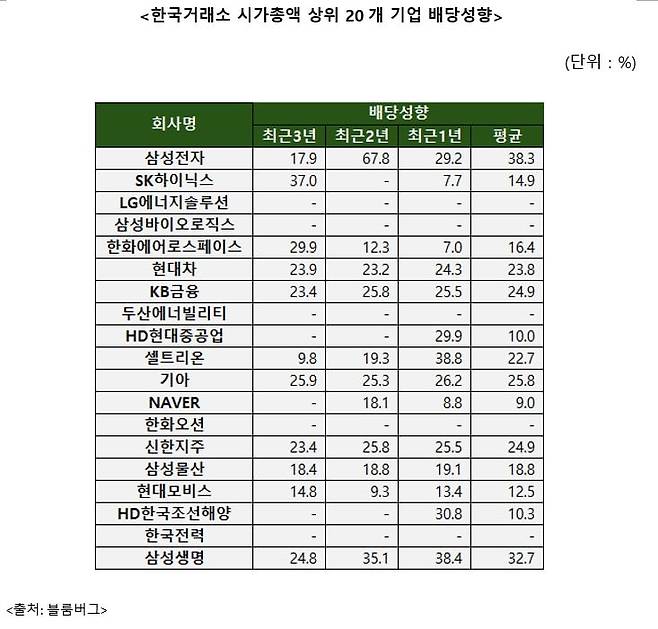 <한국거래소 시가총액 상위 20 개 기업 배당성향>

(단위 : %)

| 회사명 | 배당성향 | | | |
|---|---|---|---|---|
| | 최근3년 | 최근2년 | 최근1년 | 평균 |
| 삼성전자 | 17.9 | 67.8 | 29.2 | 38.3 |
| SK하이닉스 | 37.0 | - | 7.7 | 14.9 |
| LG에너지솔루션 | - | - | - | - |
| 삼성바이오로직스 | - | - | - | - |
| 한화에어로스페이스 | 29.9 | 12.3 | 7.0 | 16.4 |
| 현대차 | 23.9 | 23.2 | 24.3 | 23.8 |
| KB금융 | 23.4 | 25.8 | 25.5 | 24.9 |
| 두산에너빌리티 | - | - | - | - |
| HD현대중공업 | - | - | 29.9 | 10.0 |
| 셀트리온 | 9.8 | 19.3 | 38.8 | 22.7 |
| 기아 | 25.9 | 25.3 | 26.2 | 25.8 |
| NAVER | - | 18.1 | 8.8 | 9.0 |
| 한화오션 | - | - | - | - |
| 신한지주 | 23.4 | 25.8 | 25.5 | 24.9 |
| 삼성물산 | 18.4 | 18.8 | 19.1 | 18.8 |
| 현대모비스 | 14.8 | 9.3 | 13.4 | 12.5 |
| HD한국조선해양 | - | - | 30.8 | 10.3 |
| 한국전력 | - | - | - | - |
| 삼성생명 | 24.8 | 35.1 | 38.4 | 32.7 |

<출처: 블룸버그>